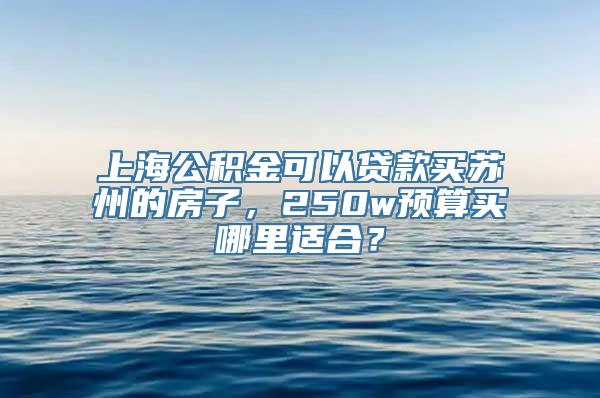 上海公积金可以贷款买苏州的房子，250w预算买哪里适合？